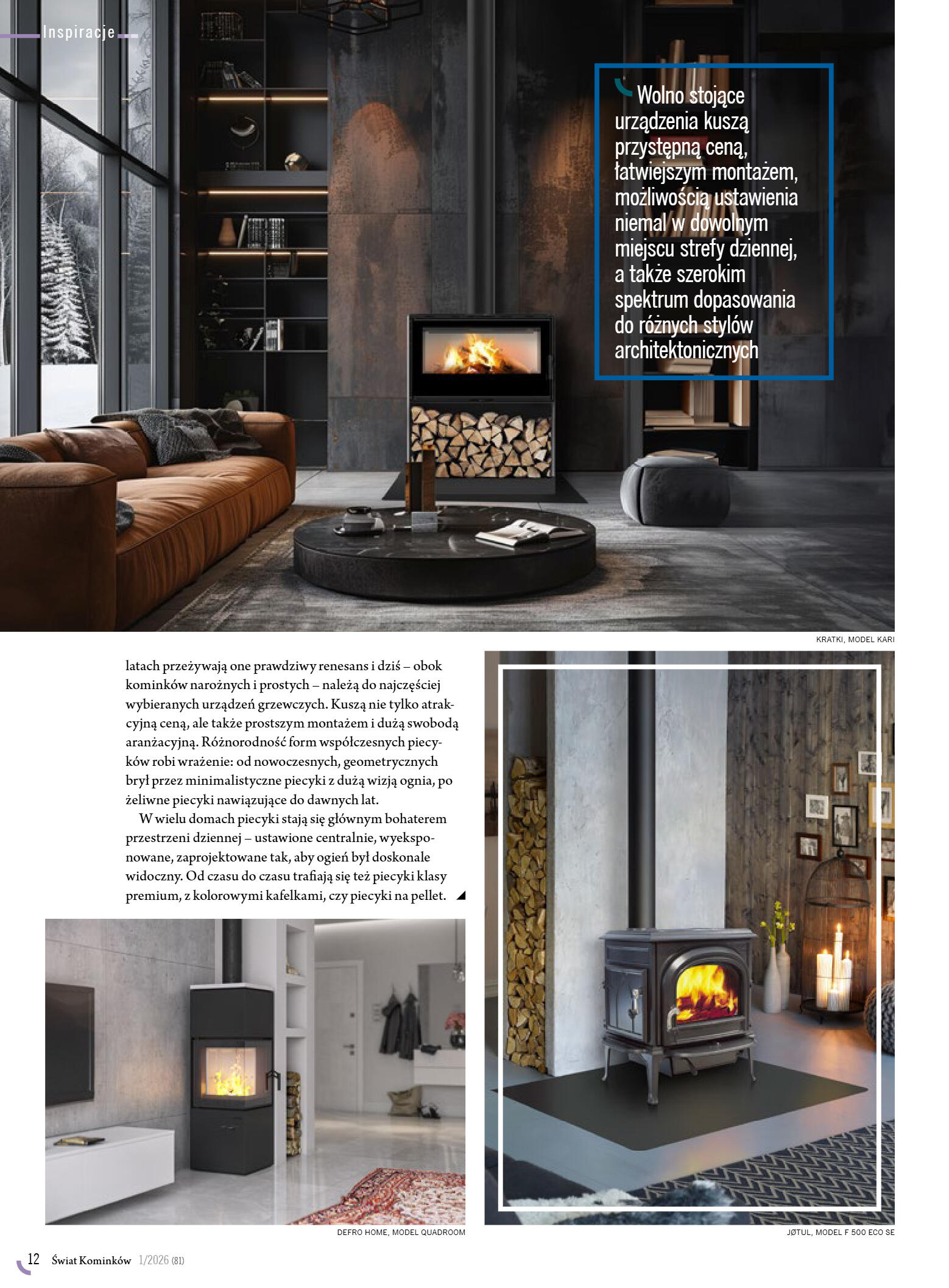 Inspiracje

Wolno stojące urządzenia kuszą przystępną ceną, łatwiejszym montażem, możliwością ustawienia niemal w dowolnym miejscu strefy dziennej, a także szerokim spektrum dopasowania do różnych stylów architektonicznych

KRATKI, MODEL KARI

latach przeżywają one prawdziwy renesans i dziś – obok kominków narożnych i prostych – należą do najczęściej wybieranych urządzeń grzewczych. Kuszą nie tylko atrakcyjną ceną, ale także prostszym montażem i dużą swobodą aranżacyjną. Różnorodność form współczesnych piecyków robi wrażenie: od nowoczesnych, geometrycznych brył przez minimalistyczne piecyki z dużą wizją ognia, po żeliwne piecyki nawiązujące do dawnych lat.

W wielu domach piecyki stają się głównym bohaterem przestrzeni dziennej – ustawione centralnie, wyeksponowane, zaprojektowane tak, aby ogień był doskonale widoczny. Od czasu do czasu trafiają się też piecyki klasy premium, z kolorowymi kafelkami, czy piecyki na pellet.

DEFRO HOME, MODEL QUADROOM

JØTUL, MODEL F 500 ECO SE

12 Świat Kominków 1/2026 (81)